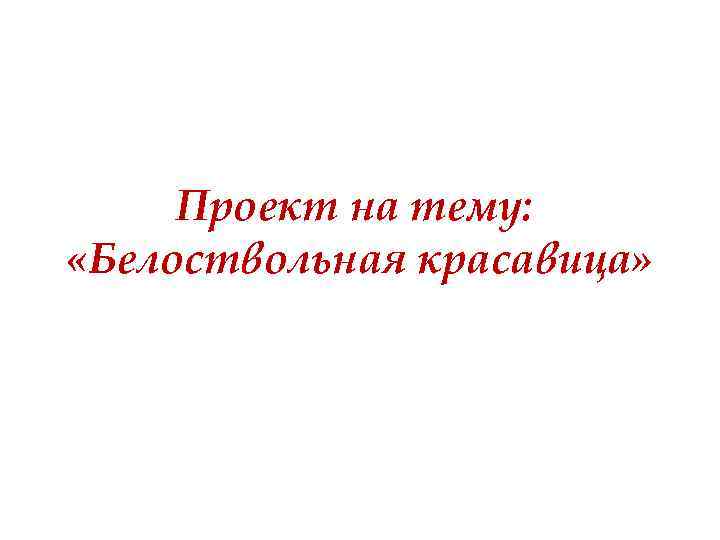 Проект на тему:
«Белоствольная красавица»